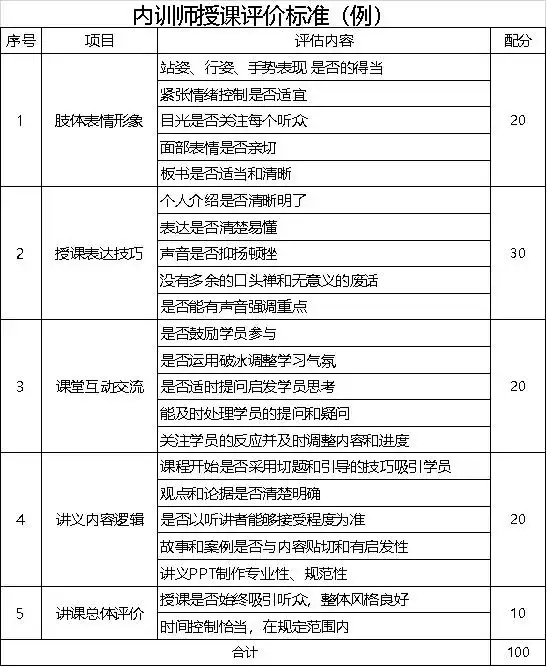 内训师授课评价标准（例）

| 序号 | 项目 | 评估内容 | 配分 |
|---|---|---|---|
| 1 | 肢体表情形象 | 站姿、行姿、手势表现 是否的得当 | 20 |
| | | 紧张情绪控制是否适宜 | |
| | | 目光是否关注每个听众 | |
| | | 面部表情是否亲切 | |
| | | 板书是否适当和清晰 | |
| 2 | 授课表达技巧 | 个人介绍是否清晰明了 | 30 |
| | | 表达是否清楚易懂 | |
| | | 声音是否抑扬顿挫 | |
| | | 没有多余的口头禅和无意义的废话 | |
| | | 是否能有声音强调重点 | |
| 3 | 课堂互动交流 | 是否鼓励学员参与 | 20 |
| | | 是否运用破冰调整学习气氛 | |
| | | 是否适时提问启发学员思考 | |
| | | 能及时处理学员的提问和疑问 | |
| | | 关注学员的反应并及时调整内容和进度 | |
| 4 | 讲义内容逻辑 | 课程开始是否采用切题和引导的技巧吸引学员 | 20 |
| | | 观点和论据是否清楚明确 | |
| | | 是否以听讲者能够接受程度为准 | |
| | | 故事和案例是否与内容贴切和有启发性 | |
| | | 讲义PPT制作专业性、规范性 | |
| 5 | 讲课总体评价 | 授课是否始终吸引听众，整体风格良好 | 10 |
| | | 时间控制恰当，在规定范围内 | |
| 合计 | | | 100 |